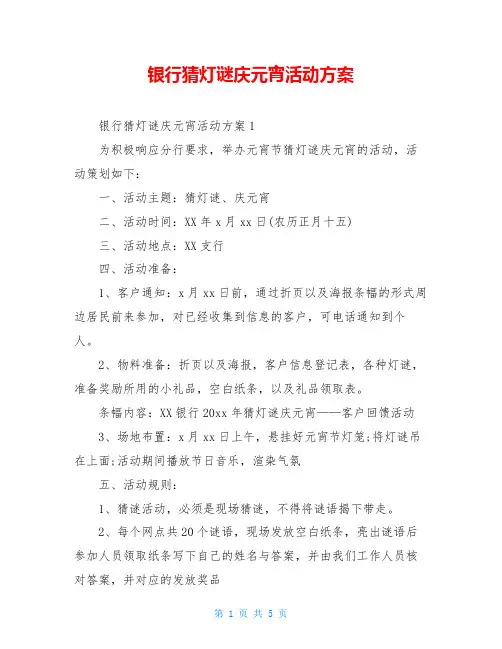 银行猜灯谜庆元宵活动方案

银行猜灯谜庆元宵活动方案1

为积极响应分行要求，举办元宵节猜灯谜庆元宵的活动，活动策划如下：

一、活动主题：猜灯谜、庆元宵

二、活动时间：XX年x月xx日(农历正月十五)

三、活动地点：XX支行

四、活动准备：

1、客户通知：x月xx日前，通过折页以及海报条幅的形式周边居民前来参加，对已经收集到信息的客户，可电话通知到个人。

2、物料准备：折页以及海报，客户信息登记表，各种灯谜，准备奖励所用的小礼品，空白纸条，以及礼品领取表。

条幅内容：XX银行20xx年猜灯谜庆元宵——客户回馈活动

3、场地布置：x月xx日上午，悬挂好元宵节灯笼;将灯谜吊在上面;活动期间播放节日音乐，渲染气氛

五、活动规则：

1、猜谜活动，必须是现场猜谜，不得将谜语揭下带走。

2、每个网点共20个谜语，现场发放空白纸条，亮出谜语后参加人员领取纸条写下自己的姓名与答案，并由我们工作人员核对答案，并对应的发放奖品

第 1 页 共 5 页